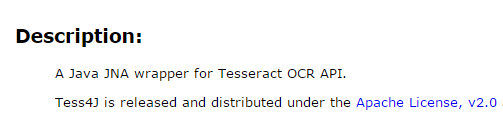 Description:

A Java JNA wrapper for Tesseract OCR API.

Tess4J is released and distributed under the Apache License, v2.0